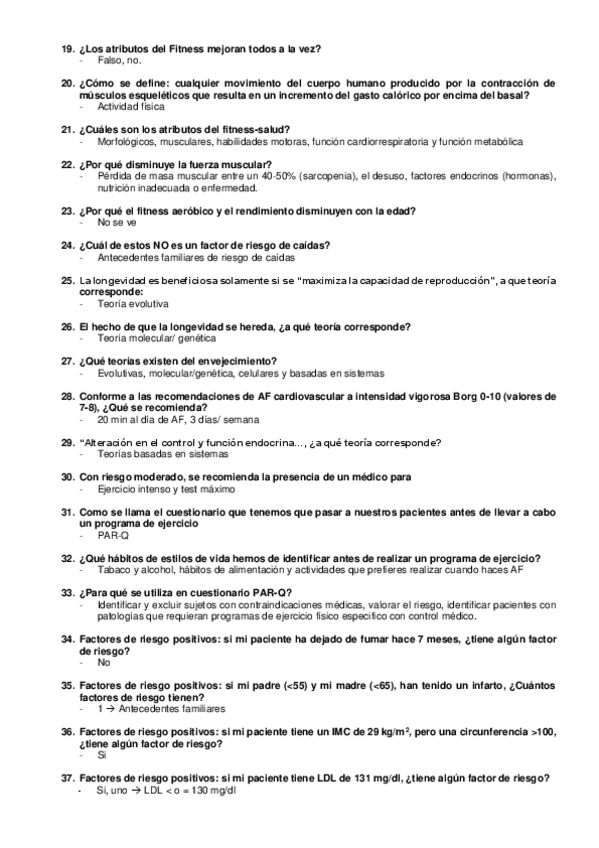 19. ¿Los atributos del Fitness mejoran todos a la vez?
- Falso, no.

20. ¿Cómo se define: cualquier movimiento del cuerpo humano producido por la contracción de músculos esqueléticos que resulta en un incremento del gasto calórico por encima del basal?
- Actividad física

21. ¿Cuáles son los atributos del fitness-salud?
- Morfológicos, musculares, habilidades motoras, función cardiorrespiratoria y función metabólica

22. ¿Por qué disminuye la fuerza muscular?
- Pérdida de masa muscular entre un 40-50% (sarcopenia), el desuso, factores endocrinos (hormonas), nutrición inadecuada o enfermedad.

23. ¿Por qué el fitness aeróbico y el rendimiento disminuyen con la edad?
- No se ve

24. ¿Cuál de estos NO es un factor de riesgo de caídas?
- Antecedentes familiares de riesgo de caídas

25. La longevidad es beneficiosa solamente si se "maximiza la capacidad de reproducción", a que teoría corresponde:
- Teoría evolutiva

26. El hecho de que la longevidad se hereda, ¿a qué teoría corresponde?
- Teoría molecular/ genética

27. ¿Qué teorías existen del envejecimiento?
- Evolutivas, molecular/genética, celulares y basadas en sistemas

28. Conforme a las recomendaciones de AF cardiovascular a intensidad vigorosa Borg 0-10 (valores de 7-8), ¿Qué se recomienda?
- 20 min al día de AF, 3 días/ semana

29. "Alteración en el control y función endocrina..., ¿a qué teoría corresponde?
- Teorías basadas en sistemas

30. Con riesgo moderado, se recomienda la presencia de un médico para
- Ejercicio intenso y test máximo

31. Como se llama el cuestionario que tenemos que pasar a nuestros pacientes antes de llevar a cabo un programa de ejercicio
- PAR-Q

32. ¿Qué hábitos de estilos de vida hemos de identificar antes de realizar un programa de ejercicio?
- Tabaco y alcohol, hábitos de alimentación y actividades que prefieres realizar cuando haces AF

33. ¿Para qué se utiliza en cuestionario PAR-Q?
- Identificar y excluir sujetos con contraindicaciones médicas, valorar el riesgo, identificar pacientes con patologías que requieran programas de ejercicio físico específico con control médico.

34. Factores de riesgo positivos: si mi paciente ha dejado de fumar hace 7 meses, ¿tiene algún factor de riesgo?
- No

35. Factores de riesgo positivos: si mi padre (<55) y mi madre (<65), han tenido un infarto, ¿Cuántos factores de riesgo tienen?
- 1 → Antecedentes familiares

36. Factores de riesgo positivos: si mi paciente tiene un IMC de 29 kg/m$^2$, pero una circunferencia >100, ¿tiene algún factor de riesgo?
- Si

37. Factores de riesgo positivos: si mi paciente tiene LDL de 131 mg/dl, ¿tiene algún factor de riesgo?
- Si, uno → LDL < o = 130 mg/dl